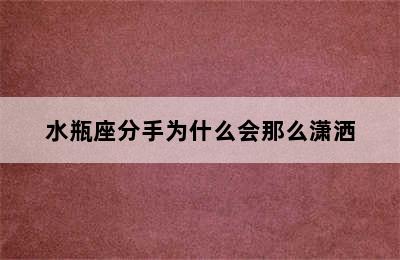 水瓶座分手为什么会那么潇洒